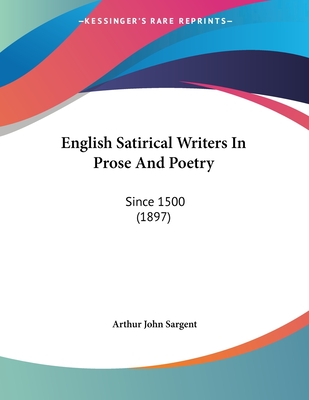 —KESSINGER'S RARE REPRINTS—

English Satirical Writers In Prose And Poetry

Since 1500
(1897)

Arthur John Sargent